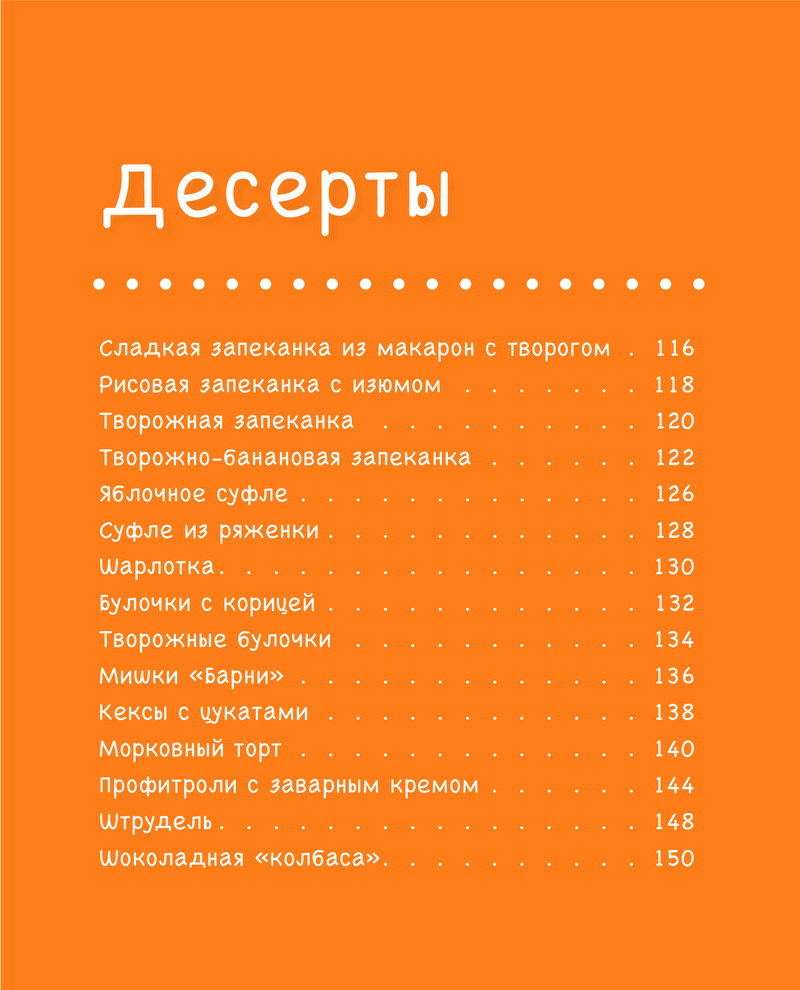 Десерты

Сладкая запеканка из макарон с творогом 116
Рисовая запеканка с изюмом 118
Творожная запеканка 120
Творожно-банановая запеканка 122
Яблочное суфле 126
Суфле из ряженки 128
Шарлотка 130
Булочки с корицей 132
Творожные булочки 134
Мишки «Барни» 136
Кексы с цукатами 138
Морковный торт 140
Профитроли с заварным кремом 144
Штрудель 148
Шоколадная «колбаса» 150